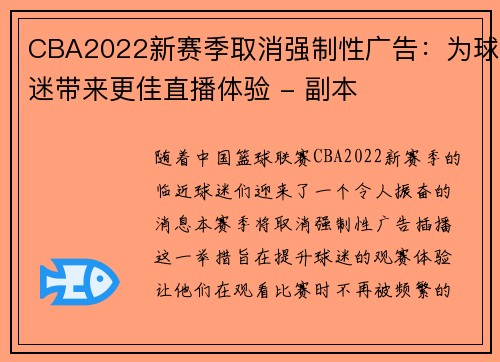 CBA2022新赛季取消强制性广告：为球迷带来更佳直播体验 - 副本

随着中国篮球联赛CBA2022新赛季的临近球迷们迎来了一个令人振奋的消息本赛季将取消强制性广告插播这一举措旨在提升球迷的观赛体验让他们在观看比赛时不再被频繁的